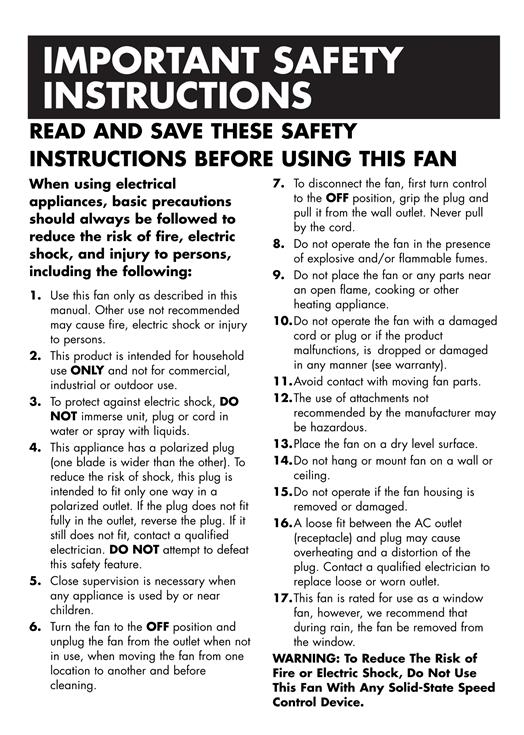 IMPORTANT SAFETY INSTRUCTIONS

READ AND SAVE THESE SAFETY INSTRUCTIONS BEFORE USING THIS FAN

When using electrical appliances, basic precautions should always be followed to reduce the risk of fire, electric shock, and injury to persons, including the following:

1. Use this fan only as described in this manual. Other use not recommended may cause fire, electric shock or injury to persons.

2. This product is intended for household use ONLY and not for commercial, industrial or outdoor use.

3. To protect against electric shock, DO NOT immerse unit, plug or cord in water or spray with liquids.

4. This appliance has a polarized plug (one blade is wider than the other). To reduce the risk of shock, this plug is intended to fit only one way in a polarized outlet. If the plug does not fit fully in the outlet, reverse the plug. If it still does not fit, contact a qualified electrician. DO NOT attempt to defeat this safety feature.

5. Close supervision is necessary when any appliance is used by or near children.

6. Turn the fan to the OFF position and unplug the fan from the outlet when not in use, when moving the fan from one location to another and before cleaning.

7. To disconnect the fan, first turn control to the OFF position, grip the plug and pull it from the wall outlet. Never pull by the cord.

8. Do not operate the fan in the presence of explosive and/or flammable fumes.

9. Do not place the fan or any parts near an open flame, cooking or other heating appliance.

10. Do not operate the fan with a damaged cord or plug or if the product malfunctions, is dropped or damaged in any manner (see warranty).

11. Avoid contact with moving fan parts.

12. The use of attachments not recommended by the manufacturer may be hazardous.

13. Place the fan on a dry level surface.

14. Do not hang or mount fan on a wall or ceiling.

15. Do not operate if the fan housing is removed or damaged.

16. A loose fit between the AC outlet (receptacle) and plug may cause overheating and a distortion of the plug. Contact a qualified electrician to replace loose or worn outlet.

17. This fan is rated for use as a window fan, however, we recommend that during rain, the fan be removed from the window.

WARNING: To Reduce The Risk of Fire or Electric Shock, Do Not Use This Fan With Any Solid-State Speed Control Device.